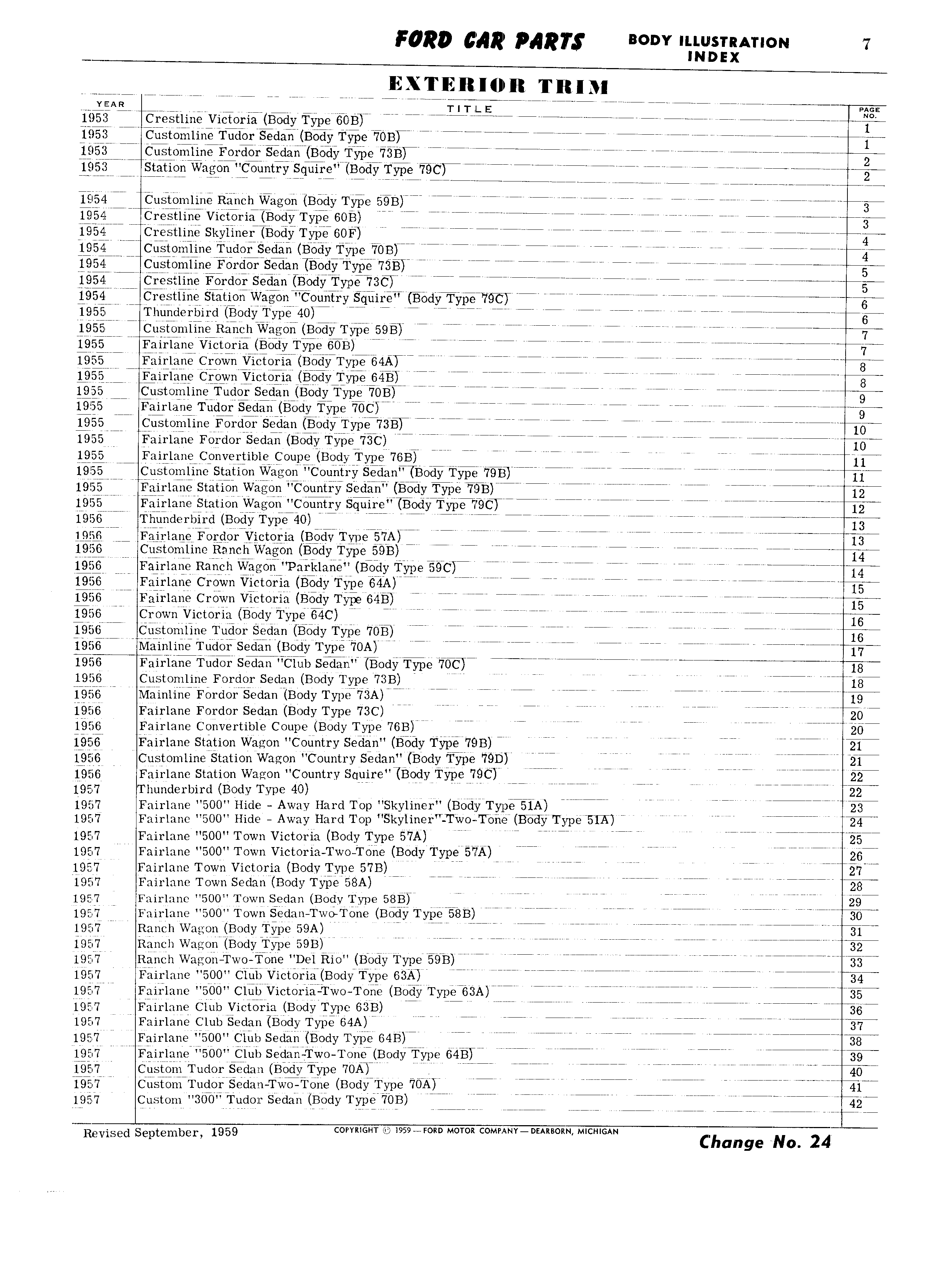 FORD CAR PARTS BODY ILLUSTRATION INDEX 7

EXTERIOR TRIM

| YEAR | TITLE | PAGE NO. |
|---|---|---|
| 1953 | Crestline Victoria (Body Type 60B) | 1 |
| 1953 | Customline Tudor Sedan (Body Type 70B) | 1 |
| 1953 | Customline Fordor Sedan (Body Type 73B) | 2 |
| 1953 | Station Wagon "Country Squire" (Body Type 79C) | 2 |
| 1954 | Customline Ranch Wagon (Body Type 59B) | 3 |
| 1954 | Crestline Victoria (Body Type 60B) | 3 |
| 1954 | Crestline Skyliner (Body Type 60F) | 4 |
| 1954 | Customline Tudor Sedan (Body Type 70B) | 4 |
| 1954 | Customline Fordor Sedan (Body Type 73B) | 5 |
| 1954 | Crestline Fordor Sedan (Body Type 73C) | 5 |
| 1954 | Crestline Station Wagon "Country Squire" (Body Type 79C) | 6 |
| 1955 | Thunderbird (Body Type 40) | 6 |
| 1955 | Customline Ranch Wagon (Body Type 59B) | 7 |
| 1955 | Fairlane Victoria (Body Type 60B) | 7 |
| 1955 | Fairlane Crown Victoria (Body Type 64A) | 8 |
| 1955 | Fairlane Crown Victoria (Body Type 64B) | 8 |
| 1955 | Customline Tudor Sedan (Body Type 70B) | 9 |
| 1955 | Fairlane Tudor Sedan (Body Type 70C) | 9 |
| 1955 | Customline Fordor Sedan (Body Type 73B) | 10 |
| 1955 | Fairlane Fordor Sedan (Body Type 73C) | 10 |
| 1955 | Fairlane Convertible Coupe (Body Type 76B) | 11 |
| 1955 | Customline Station Wagon "Country Sedan" (Body Type 79B) | 11 |
| 1955 | Fairlane Station Wagon "Country Sedan" (Body Type 79B) | 12 |
| 1955 | Fairlane Station Wagon "Country Squire" (Body Type 79C) | 12 |
| 1956 | Thunderbird (Body Type 40) | 13 |
| 1956 | Fairlane Fordor Victoria (Body Type 57A) | 13 |
| 1956 | Customline Ranch Wagon (Body Type 59B) | 14 |
| 1956 | Fairlane Ranch Wagon "Parklane" (Body Type 59C) | 14 |
| 1956 | Fairlane Crown Victoria (Body Type 64A) | 15 |
| 1956 | Fairlane Crown Victoria (Body Type 64B) | 15 |
| 1956 | Crown Victoria (Body Type 64C) | 16 |
| 1956 | Customline Tudor Sedan (Body Type 70B) | 16 |
| 1956 | Mainline Tudor Sedan (Body Type 70A) | 17 |
| 1956 | Fairlane Tudor Sedan "Club Sedan" (Body Type 70C) | 18 |
| 1956 | Customline Fordor Sedan (Body Type 73B) | 18 |
| 1956 | Mainline Fordor Sedan (Body Type 73A) | 19 |
| 1956 | Fairlane Fordor Sedan (Body Type 73C) | 20 |
| 1956 | Fairlane Convertible Coupe (Body Type 76B) | 20 |
| 1956 | Fairlane Station Wagon "Country Sedan" (Body Type 79B) | 21 |
| 1956 | Customline Station Wagon "Country Sedan" (Body Type 79D) | 21 |
| 1956 | Fairlane Station Wagon "Country Squire" (Body Type 79C) | 22 |
| 1957 | Thunderbird (Body Type 40) | 22 |
| 1957 | Fairlane "500" Hide - Away Hard Top "Skyliner" (Body Type 51A) | 23 |
| 1957 | Fairlane "500" Hide - Away Hard Top "Skyliner"-Two-Tone (Body Type 51A) | 24 |
| 1957 | Fairlane "500" Town Victoria (Body Type 57A) | 25 |
| 1957 | Fairlane "500" Town Victoria-Two-Tone (Body Type 57A) | 26 |
| 1957 | Fairlane Town Victoria (Body Type 57B) | 27 |
| 1957 | Fairlane Town Sedan (Body Type 58A) | 28 |
| 1957 | Fairlane "500" Town Sedan (Body Type 58B) | 29 |
| 1957 | Fairlane "500" Town Sedan-Two-Tone (Body Type 58B) | 30 |
| 1957 | Ranch Wagon (Body Type 59A) | 31 |
| 1957 | Ranch Wagon (Body Type 59B) | 32 |
| 1957 | Ranch Wagon-Two-Tone "Del Rio" (Body Type 59B) | 33 |
| 1957 | Fairlane "500" Club Victoria (Body Type 63A) | 34 |
| 1957 | Fairlane "500" Club Victoria-Two-Tone (Body Type 63A) | 35 |
| 1957 | Fairlane Club Victoria (Body Type 63B) | 36 |
| 1957 | Fairlane Club Sedan (Body Type 64A) | 37 |
| 1957 | Fairlane "500" Club Sedan (Body Type 64B) | 38 |
| 1957 | Fairlane "500" Club Sedan-Two-Tone (Body Type 64B) | 39 |
| 1957 | Custom Tudor Sedan (Body Type 70A) | 40 |
| 1957 | Custom Tudor Sedan-Two-Tone (Body Type 70A) | 41 |
| 1957 | Custom "300" Tudor Sedan (Body Type 70B) | 42 |

Revised September, 1959 COPYRIGHT © 1959 — FORD MOTOR COMPANY — DEARBORN, MICHIGAN Change No. 24